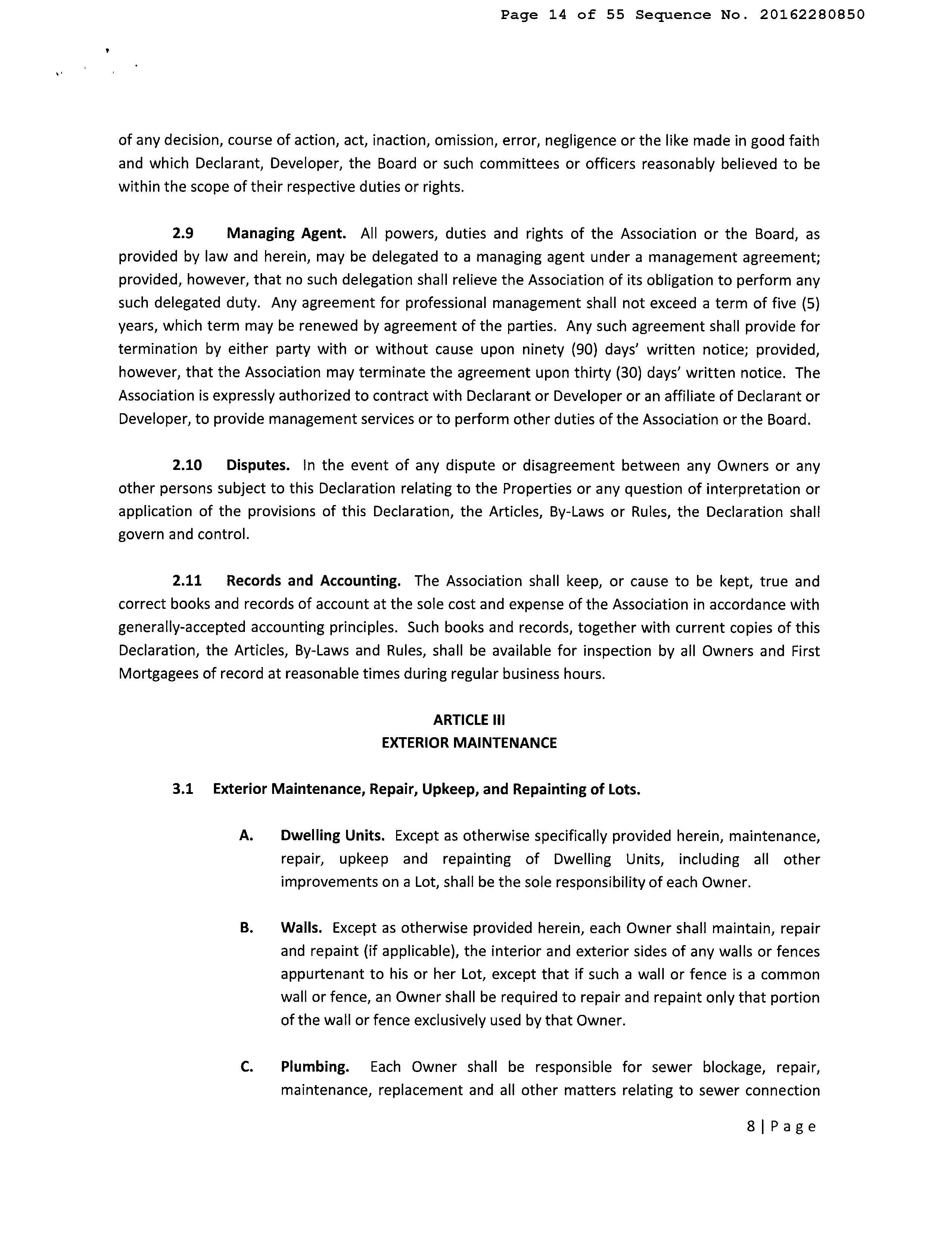 Page 14 of 55 Sequence No. 20162280850

of any decision, course of action, act, inaction, omission, error, negligence or the like made in good faith and which Declarant, Developer, the Board or such committees or officers reasonably believed to be within the scope of their respective duties or rights.

2.9 Managing Agent. All powers, duties and rights of the Association or the Board, as provided by law and herein, may be delegated to a managing agent under a management agreement; provided, however, that no such delegation shall relieve the Association of its obligation to perform any such delegated duty. Any agreement for professional management shall not exceed a term of five (5) years, which term may be renewed by agreement of the parties. Any such agreement shall provide for termination by either party with or without cause upon ninety (90) days' written notice; provided, however, that the Association may terminate the agreement upon thirty (30) days' written notice. The Association is expressly authorized to contract with Declarant or Developer or an affiliate of Declarant or Developer, to provide management services or to perform other duties of the Association or the Board.

2.10 Disputes. In the event of any dispute or disagreement between any Owners or any other persons subject to this Declaration relating to the Properties or any question of interpretation or application of the provisions of this Declaration, the Articles, By-Laws or Rules, the Declaration shall govern and control.

2.11 Records and Accounting. The Association shall keep, or cause to be kept, true and correct books and records of account at the sole cost and expense of the Association in accordance with generally-accepted accounting principles. Such books and records, together with current copies of this Declaration, the Articles, By-Laws and Rules, shall be available for inspection by all Owners and First Mortgagees of record at reasonable times during regular business hours.

ARTICLE III
EXTERIOR MAINTENANCE

3.1 Exterior Maintenance, Repair, Upkeep, and Repainting of Lots.

A. Dwelling Units. Except as otherwise specifically provided herein, maintenance, repair, upkeep and repainting of Dwelling Units, including all other improvements on a Lot, shall be the sole responsibility of each Owner.

B. Walls. Except as otherwise provided herein, each Owner shall maintain, repair and repaint (if applicable), the interior and exterior sides of any walls or fences appurtenant to his or her Lot, except that if such a wall or fence is a common wall or fence, an Owner shall be required to repair and repaint only that portion of the wall or fence exclusively used by that Owner.

C. Plumbing. Each Owner shall be responsible for sewer blockage, repair, maintenance, replacement and all other matters relating to sewer connection

8 | Page